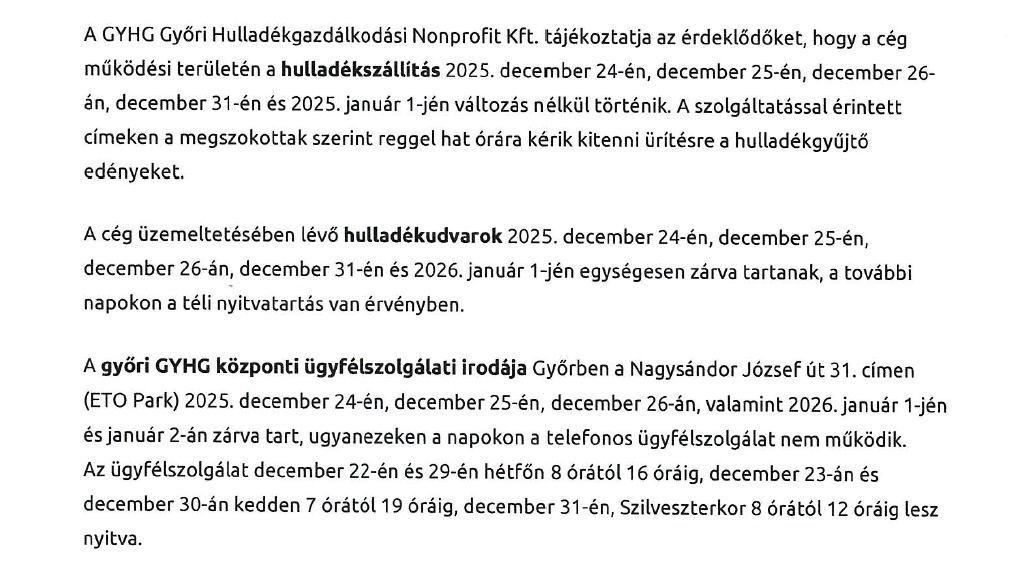 A GYHG Győri Hulladékgazdálkodási Nonprofit Kft. tájékoztatja az érdeklődőket, hogy a cég működési területén a hulladékszállítás 2025. december 24-én, december 25-én, december 26-án, december 31-én és 2025. január 1-jén változás nélkül történik. A szolgáltatással érintett címeken a megszokottak szerint reggel hat órára kérik kitenni ürítésre a hulladékgyűjtő edényeket.

A cég üzemeltetésében lévő hulladékudvarok 2025. december 24-én, december 25-én, december 26-án, december 31-én és 2026. január 1-jén egységesen zárva tartanak, a további napokon a téli nyitvatartás van érvényben.

A győri GYHG központi ügyfélszolgálati irodája Győrben a Nagysándor József út 31. címen (ETO Park) 2025. december 24-én, december 25-én, december 26-án, valamint 2026. január 1-jén és január 2-án zárva tart, ugyanezeken a napokon a telefonos ügyfélszolgálat nem működik. Az ügyfélszolgálat december 22-én és 29-én hétfőn 8 órától 16 óráig, december 23-án és december 30-án kedden 7 órától 19 óráig, december 31-én, Szilveszterkor 8 órától 12 óráig lesz nyitva.